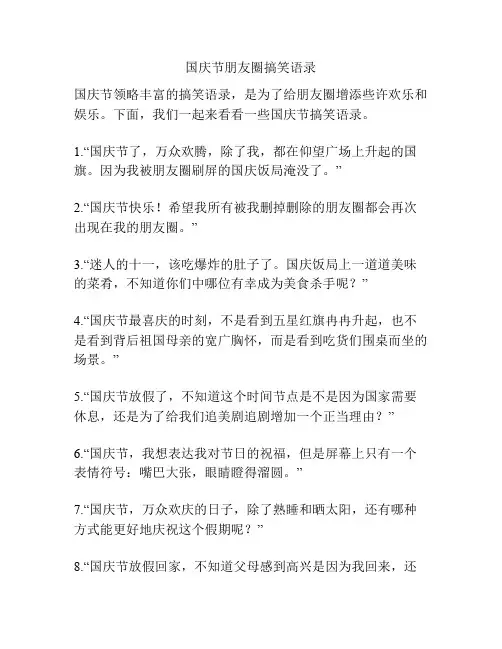 国庆节朋友圈搞笑语录

国庆节领略丰富的搞笑语录，是为了给朋友圈增添些许欢乐和娱乐。下面，我们一起来看看一些国庆节搞笑语录。

1.“国庆节了，万众欢腾，除了我，都在仰望广场上升起的国旗。因为我被朋友圈刷屏的国庆饭局淹没了。”

2.“国庆节快乐！希望我所有被我删掉删除的朋友圈都会再次出现在我的朋友圈。”

3.“迷人的十一，该吃爆炸的肚子了。国庆饭局上一道道美味的菜肴，不知道你们中哪位有幸成为美食杀手呢？”

4.“国庆节最喜庆的时刻，不是看到五星红旗冉冉升起，也不是看到背后祖国母亲的宽广胸怀，而是看到吃货们围桌而坐的场景。”

5.“国庆节放假了，不知道这个时间节点是不是因为国家需要休息，还是为了给我们追美剧追剧增加一个正当理由？”

6.“国庆节，我想表达我对节日的祝福，但是屏幕上只有一个表情符号：嘴巴大张，眼睛瞪得溜圆。”

7.“国庆节，万众欢庆的日子，除了熟睡和晒太阳，还有哪种方式能更好地庆祝这个假期呢？”

8.“国庆节放假回家，不知道父母感到高兴是因为我回来，还